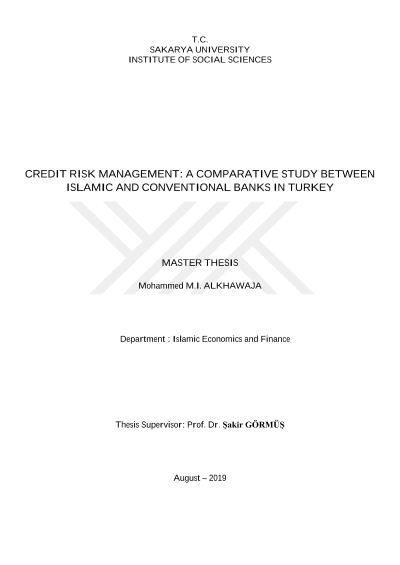 T.C.
SAKARYA UNIVERSITY
INSTITUTE OF SOCIAL SCIENCES

CREDIT RISK MANAGEMENT: A COMPARATIVE STUDY BETWEEN ISLAMIC AND CONVENTIONAL BANKS IN TURKEY

MASTER THESIS

Mohammed M.I. ALKHAWAJA

Department : Islamic Economics and Finance

Thesis Supervisor: Prof. Dr. Şakir GÖRMÜŞ

August – 2019